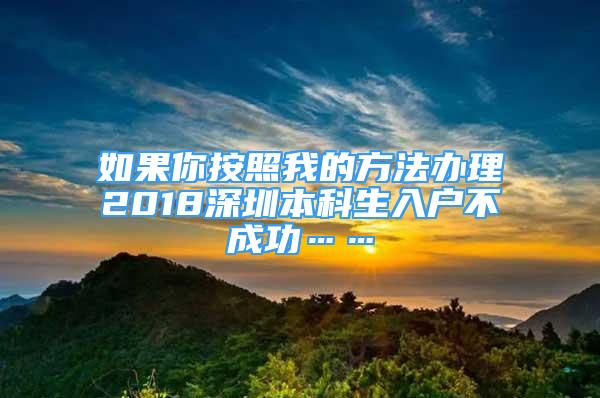 如果你按照我的方法办理2018深圳本科生入户不成功……